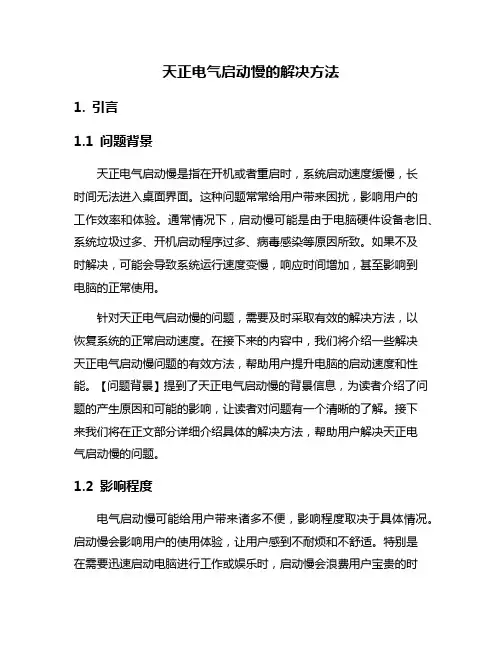 天正电气启动慢的解决方法

1. 引言

1.1 问题背景

天正电气启动慢是指在开机或者重启时，系统启动速度缓慢，长时间无法进入桌面界面。这种问题常常给用户带来困扰，影响用户的工作效率和体验。通常情况下，启动慢可能是由于电脑硬件设备老旧、系统垃圾过多、开机启动程序过多、病毒感染等原因所致。如果不及时解决，可能会导致系统运行速度变慢，响应时间增加，甚至影响到电脑的正常使用。

针对天正电气启动慢的问题，需要及时采取有效的解决方法，以恢复系统的正常启动速度。在接下来的内容中，我们将介绍一些解决天正电气启动慢问题的有效方法，帮助用户提升电脑的启动速度和性能。【问题背景】提到了天正电气启动慢的背景信息，为读者介绍了问题的产生原因和可能的影响，让读者对问题有一个清晰的了解。接下来我们将在正文部分详细介绍具体的解决方法，帮助用户解决天正电气启动慢的问题。

1.2 影响程度

电气启动慢可能给用户带来诸多不便，影响程度取决于具体情况。启动慢会影响用户的使用体验，让用户感到不耐烦和不舒适。特别是在需要迅速启动电脑进行工作或娱乐时，启动慢会浪费用户宝贵的时